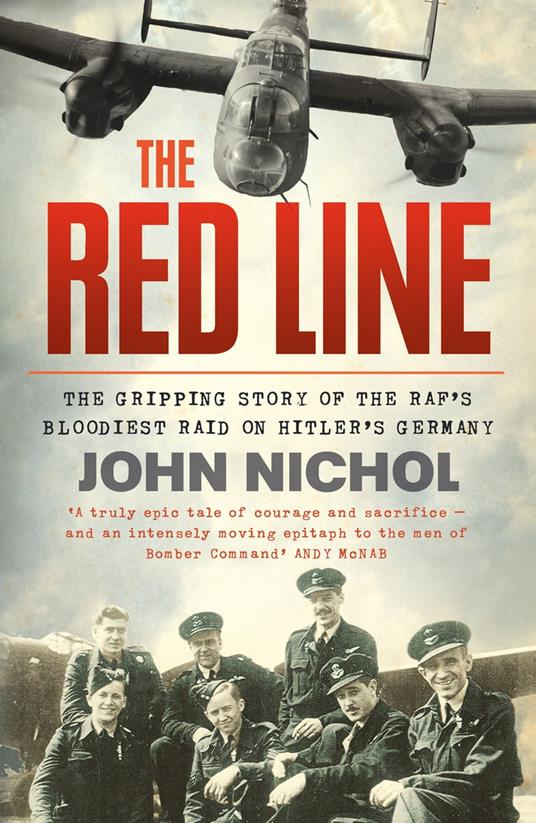 THE RED LINE

THE GRIPPING STORY OF THE RAF'S BLOODIEST RAID ON HITLER'S GERMANY

JOHN NICHOL

'A truly epic tale of courage and sacrifice — and an intensely moving epitaph to the men of Bomber Command' ANDY McNAB